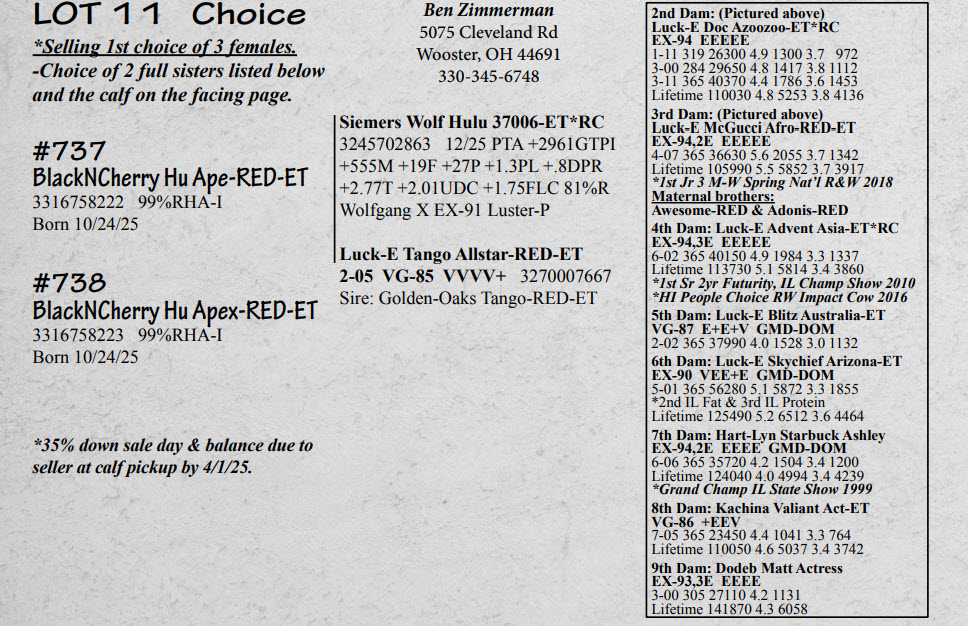 LOT 11 Choice

*Selling 1st choice of 3 females.
-Choice of 2 full sisters listed below and the calf on the facing page.

#737
BlackNCherry Hu Ape-RED-ET
3316758222 99%RHA-I
Born 10/24/25

#738
BlackNCherry Hu Apex-RED-ET
3316758223 99%RHA-I
Born 10/24/25

*35% down sale day & balance due to seller at calf pickup by 4/1/25.

Ben Zimmerman
5075 Cleveland Rd
Wooster, OH 44691
330-345-6748

Siemers Wolf Hulu 37006-ET*RC
3245702863 12/25 PTA +2961GTPI +555M +19F +27P +1.3PL +.8DPR +2.77T +2.01UDC +1.75FLC 81%R
Wolfgang X EX-91 Luster-P

Luck-E Tango Allstar-RED-ET
2-05 VG-85 VVVV+ 3270007667
Sire: Golden-Oaks Tango-RED-ET

2nd Dam: (Pictured above)
Luck-E Doc Azoozoo-ET*RC
EX-94 EEEEE
1-11 319 26300 4.9 1300 3.7 972
3-00 284 29650 4.8 1417 3.8 1112
3-11 365 40370 4.4 1786 3.6 1453
Lifetime 110030 4.8 5253 3.8 4136
3rd Dam: (Pictured above)
Luck-E McGucci Afro-RED-ET
EX-94,2E EEEEE
4-07 365 36630 5.6 2055 3.7 1342
Lifetime 105990 5.5 5852 3.7 3917
*1st Jr 3 M-W Spring Nat'l R&W 2018
Maternal brothers:
Awesome-RED & Adonis-RED
4th Dam: Luck-E Advent Asia-ET*RC
EX-94,3E EEEEE
6-02 365 40150 4.9 1984 3.3 1337
Lifetime 113730 5.1 5814 3.4 3860
*1st Sr 2yr Futurity, IL Champ Show 2010
*HI People Choice RW Impact Cow 2016
5th Dam: Luck-E Blitz Australia-ET
VG-87 E+E+V GMD-DOM
2-02 365 37990 4.0 1528 3.0 1132
6th Dam: Luck-E Skychief Arizona-ET
EX-90 VEE+E GMD-DOM
5-01 365 56280 5.1 5872 3.3 1855
*2nd IL Fat & 3rd IL Protein
Lifetime 125490 5.2 6512 3.6 4464
7th Dam: Hart-Lyn Starbuck Ashley
EX-94,2E EEEE GMD-DOM
6-06 365 35720 4.2 1504 3.4 1200
Lifetime 124040 4.0 4994 3.4 4239
*Grand Champ IL State Show 1999
8th Dam: Kachina Valiant Act-ET
VG-86 +EEV
7-05 365 23450 4.4 1041 3.3 764
Lifetime 110050 4.6 5037 3.4 3742
9th Dam: Dodeb Matt Actress
EX-93,3E EEEE
3-00 305 27110 4.2 1131
Lifetime 141870 4.3 6058